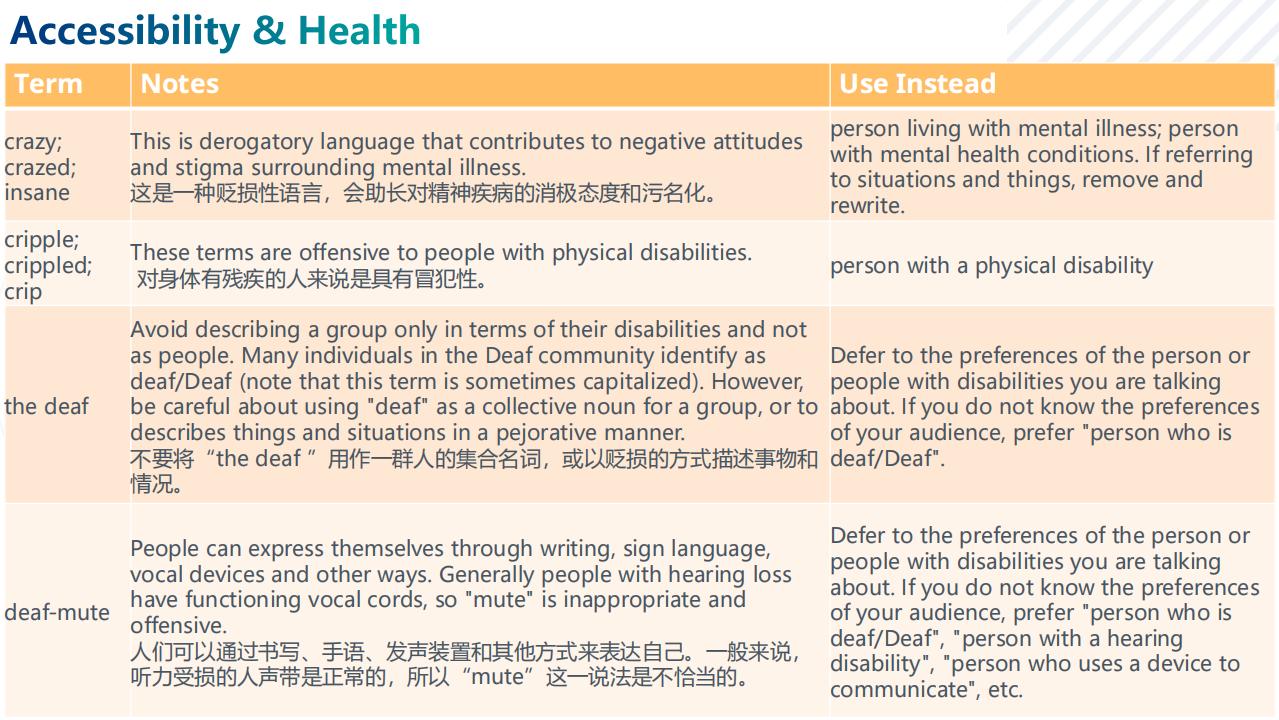 Accessibility & Health

| Term | Notes | Use Instead |
|---|---|---|
| crazy; crazed; insane | This is derogatory language that contributes to negative attitudes and stigma surrounding mental illness. 这是一种贬损性语言，会助长对精神疾病的消极态度和污名化。 | person living with mental illness; person with mental health conditions. If referring to situations and things, remove and rewrite. |
| cripple; crippled; crip | These terms are offensive to people with physical disabilities. 对身体有残疾的人来说是具有冒犯性。 | person with a physical disability |
| the deaf | Avoid describing a group only in terms of their disabilities and not as people. Many individuals in the Deaf community identify as deaf/Deaf (note that this term is sometimes capitalized). However, be careful about using "deaf" as a collective noun for a group, or to describes things and situations in a pejorative manner. 不要将“the deaf ”用作一群人的集合名词，或以贬损的方式描述事物和情况。 | Defer to the preferences of the person or people with disabilities you are talking about. If you do not know the preferences of your audience, prefer "person who is deaf/Deaf". |
| deaf-mute | People can express themselves through writing, sign language, vocal devices and other ways. Generally people with hearing loss have functioning vocal cords, so "mute" is inappropriate and offensive. 人们可以通过书写、手语、发声装置和其他方式来表达自己。一般来说，听力受损的人声带是正常的，所以“mute”这一说法是不恰当的。 | Defer to the preferences of the person or people with disabilities you are talking about. If you do not know the preferences of your audience, prefer "person who is deaf/Deaf", "person with a hearing disability", "person who uses a device to communicate", etc. |